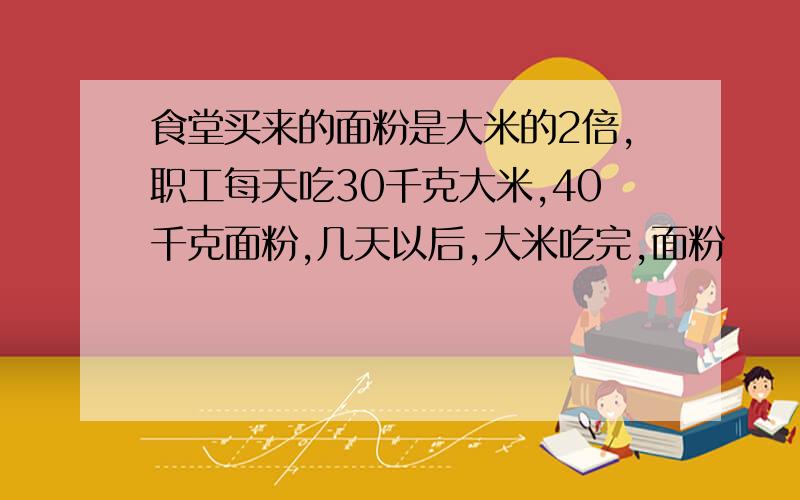 食堂买来的面粉是大米的2倍,职工每天吃30千克大米,40千克面粉,几天以后,大米吃完,面粉